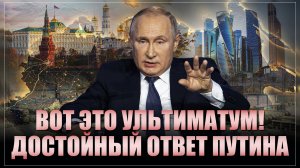 ВОТ ЭТО УЛЬТИМАТУМ!
ДОСТОЙНЫЙ ОТВЕТ ПУТИНА